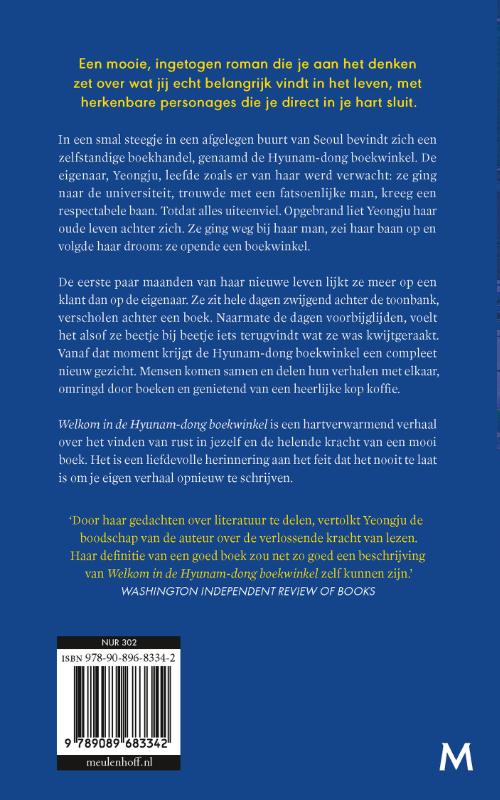 Een mooie, ingetogen roman die je aan het denken zet over wat jij echt belangrijk vindt in het leven, met herkenbare personages die je direct in je hart sluit.

In een smal steegje in een afgelegen buurt van Seoul bevindt zich een zelfstandige boekhandel, genaamd de Hyunam-dong boekwinkel. De eigenaar, Yeongju, leefde zoals er van haar werd verwacht: ze ging naar de universiteit, trouwde met een fatsoenlijke man, kreeg een respectabele baan. Totdat alles uiteenviel. Opgebrand liet Yeongju haar oude leven achter zich. Ze ging weg bij haar man, zei haar baan op en volgde haar droom: ze opende een boekwinkel.

De eerste paar maanden van haar nieuwe leven lijkt ze meer op een klant dan op de eigenaar. Ze zit hele dagen zwijgend achter de toonbank, verscholen achter een boek. Naarmate de dagen voorbijglijden, voelt het alsof ze beetje bij beetje iets terugvindt wat ze was kwijtgeraakt. Vanaf dat moment krijgt de Hyunam-dong boekwinkel een compleet nieuw gezicht. Mensen komen samen en delen hun verhalen met elkaar, omringd door boeken en genietend van een heerlijke kop koffie.

Welkom in de Hyunam-dong boekwinkel is een hartverwarmend verhaal over het vinden van rust in jezelf en de helende kracht van een mooi boek. Het is een liefdevolle herinnering aan het feit dat het nooit te laat is om je eigen verhaal opnieuw te schrijven.

'Door haar gedachten over literatuur te delen, vertolkt Yeongju de boodschap van de auteur over de verlossende kracht van lezen. Haar definitie van een goed boek zou net zo goed een beschrijving van Welkom in de Hyunam-dong boekwinkel zelf kunnen zijn.'
WASHINGTON INDEPENDENT REVIEW OF BOOKS

NUR 302
ISBN 978-90-896-8334-2
9 789089 683342
meulenhoff.nl

M